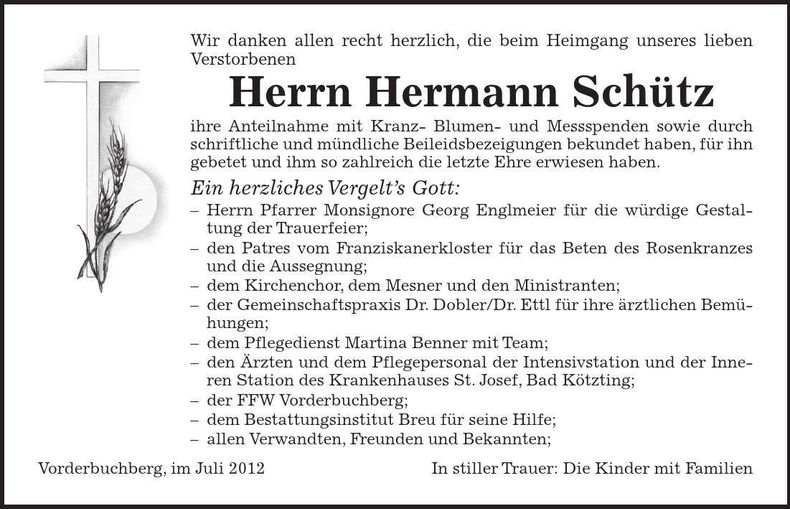 Wir danken allen recht herzlich, die beim Heimgang unseres lieben Verstorbenen

Herrn Hermann Schütz

ihre Anteilnahme mit Kranz- Blumen- und Messspenden sowie durch schriftliche und mündliche Beileidsbezeigungen bekundet haben, für ihn gebetet und ihm so zahlreich die letzte Ehre erwiesen haben.

Ein herzliches Vergelt's Gott:
– Herrn Pfarrer Monsignore Georg Englmeier für die würdige Gestaltung der Trauerfeier;
– den Patres vom Franziskanerkloster für das Beten des Rosenkranzes und die Aussegnung;
– dem Kirchenchor, dem Mesner und den Ministranten;
– der Gemeinschaftspraxis Dr. Dobler/Dr. Ettl für ihre ärztlichen Bemühungen;
– dem Pflegedienst Martina Benner mit Team;
– den Ärzten und dem Pflegepersonal der Intensivstation und der Inneren Station des Krankenhauses St. Josef, Bad Kötzting;
– der FFW Vorderbuchberg;
– dem Bestattungsinstitut Breu für seine Hilfe;
– allen Verwandten, Freunden und Bekannten;

Vorderbuchberg, im Juli 2012

In stiller Trauer: Die Kinder mit Familien